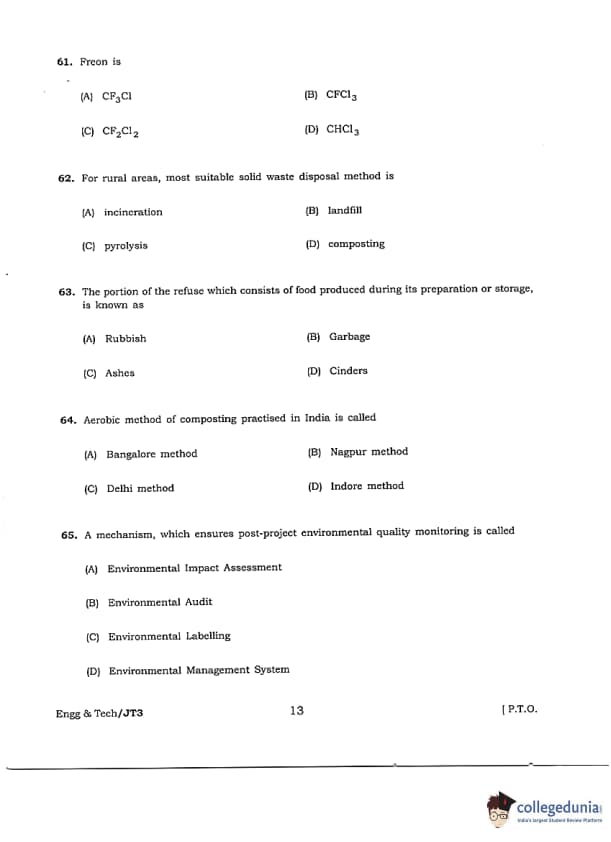 61. Freon is

(A) $CF_3Cl$

(B) $CFCl_3$

(C) $CF_2Cl_2$

(D) $CHCl_3$

62. For rural areas, most suitable solid waste disposal method is

(A) incineration

(B) landfill

(C) pyrolysis

(D) composting

63. The portion of the refuse which consists of food produced during its preparation or storage, is known as

(A) Rubbish

(B) Garbage

(C) Ashes

(D) Cinders

64. Aerobic method of composting practised in India is called

(A) Bangalore method

(B) Nagpur method

(C) Delhi method

(D) Indore method

65. A mechanism, which ensures post-project environmental quality monitoring is called

(A) Environmental Impact Assessment

(B) Environmental Audit

(C) Environmental Labelling

(D) Environmental Management System

Engg & Tech/JT3

13

[ P.T.O.

collegedunia
India's largest Student Review Platform